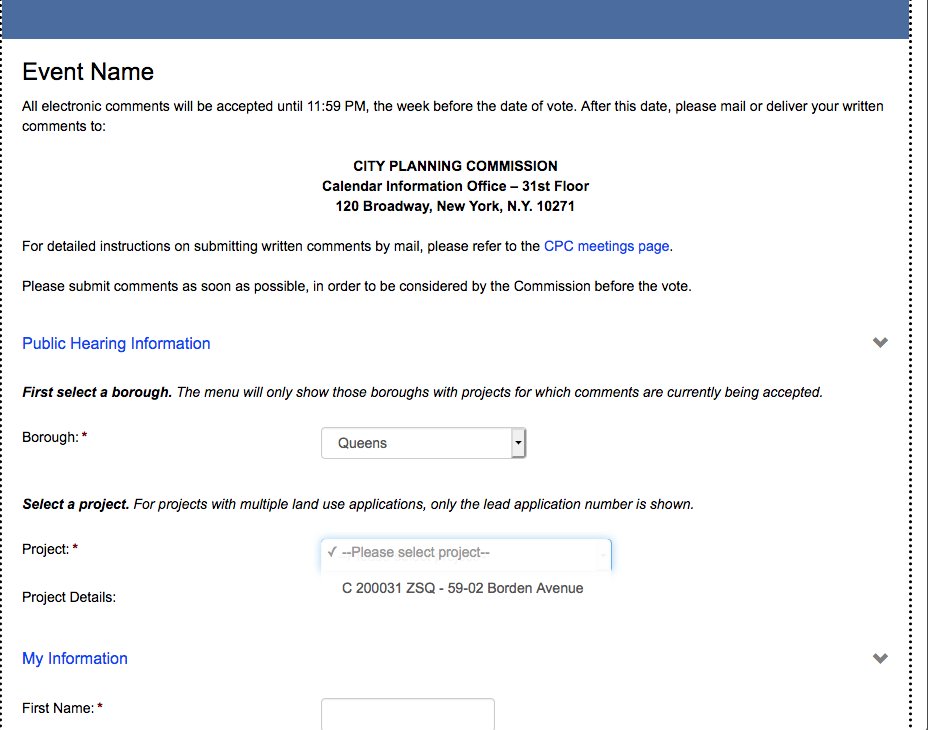 Event Name

All electronic comments will be accepted until 11:59 PM, the week before the date of vote. After this date, please mail or deliver your written comments to:

CITY PLANNING COMMISSION
Calendar Information Office – 31st Floor
120 Broadway, New York, N.Y. 10271

For detailed instructions on submitting written comments by mail, please refer to the CPC meetings page.

Please submit comments as soon as possible, in order to be considered by the Commission before the vote.

Public Hearing Information

First select a borough. The menu will only show those boroughs with projects for which comments are currently being accepted.

Borough: *
Queens

Select a project. For projects with multiple land use applications, only the lead application number is shown.

Project: *
✓ --Please select project--
C 200031 ZSQ - 59-02 Borden Avenue

Project Details:

My Information

First Name: *